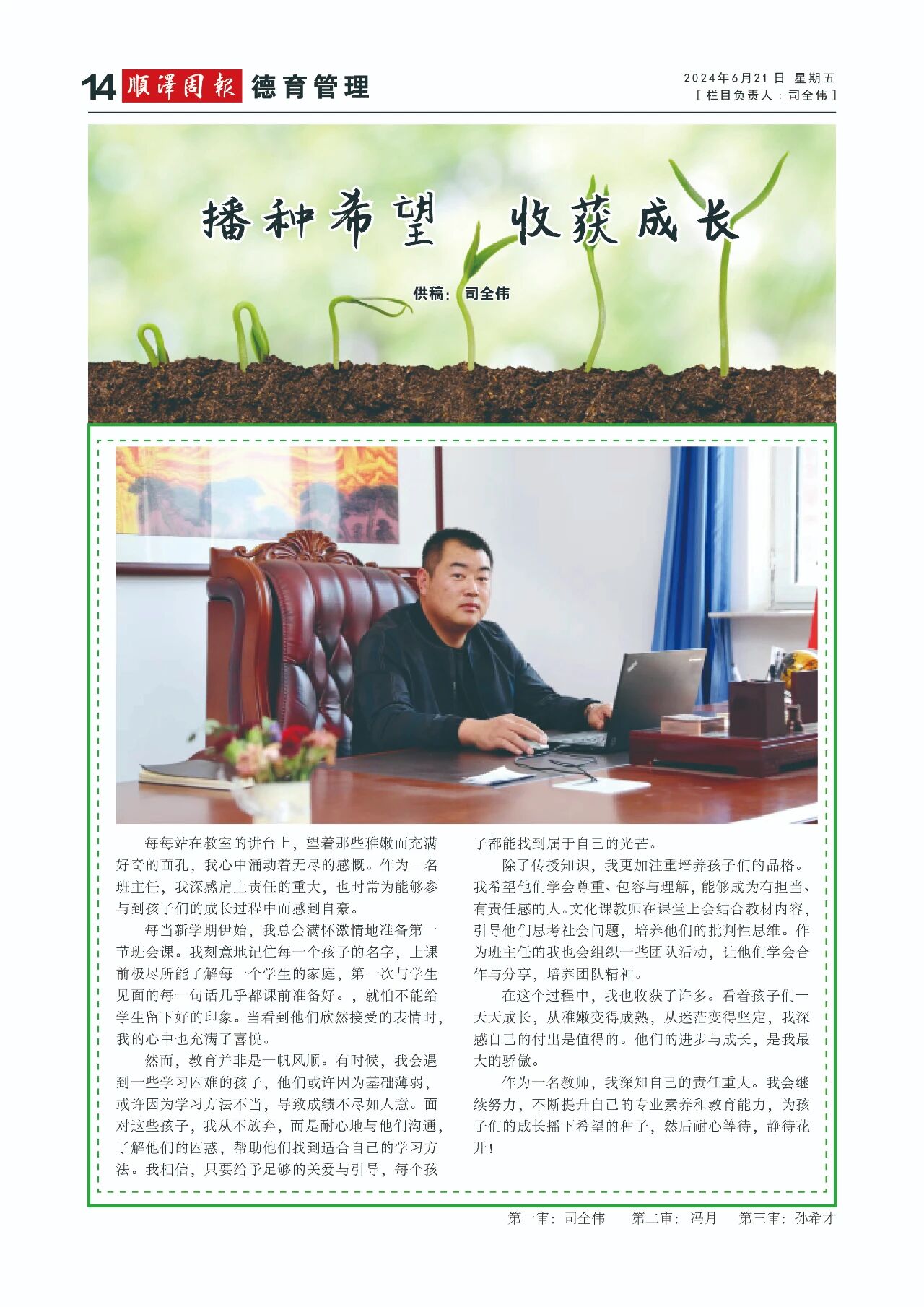 14 顺泽周报 德育管理

2024年6月21日 星期五
［栏目负责人：司全伟］

播种希望 收获成长

供稿：司全伟

每每站在教室的讲台上，望着那些稚嫩而充满好奇的面孔，我心中涌动着无尽的感慨。作为一名班主任，我深感肩上责任的重大，也时常为能够参与到孩子们的成长过程中而感到自豪。

每当新学期伊始，我总会满怀激情地准备第一节班会课。我刻意地记住每一个孩子的名字，上课前极尽所能了解每一个学生的家庭，第一次与学生见面的每一句话几乎都课前准备好。，就怕不能给学生留下好的印象。当看到他们欣然接受的表情时，我的心中也充满了喜悦。

然而，教育并非是一帆风顺。有时候，我会遇到一些学习困难的孩子，他们或许因为基础薄弱，或许因为学习方法不当，导致成绩不尽如人意。面对这些孩子，我从不放弃，而是耐心地与他们沟通，了解他们的困惑，帮助他们找到适合自己的学习方法。我相信，只要给予足够的关爱与引导，每个孩子都能找到属于自己的光芒。

除了传授知识，我更加注重培养孩子们的品格。我希望他们学会尊重、包容与理解，能够成为有担当、有责任感的人。文化课教师在课堂上会结合教材内容，引导他们思考社会问题，培养他们的批判性思维。作为班主任的我也会组织一些团队活动，让他们学会合作与分享，培养团队精神。

在这个过程中，我也收获了许多。看着孩子们一天天成长，从稚嫩变得成熟，从迷茫变得坚定，我深感自己的付出是值得的。他们的进步与成长，是我最大的骄傲。

作为一名教师，我深知自己的责任重大。我会继续努力，不断提升自己的专业素养和教育能力，为孩子们的成长播下希望的种子，然后耐心等待，静待花开！

第一审：司全伟 第二审：冯月 第三审：孙希才